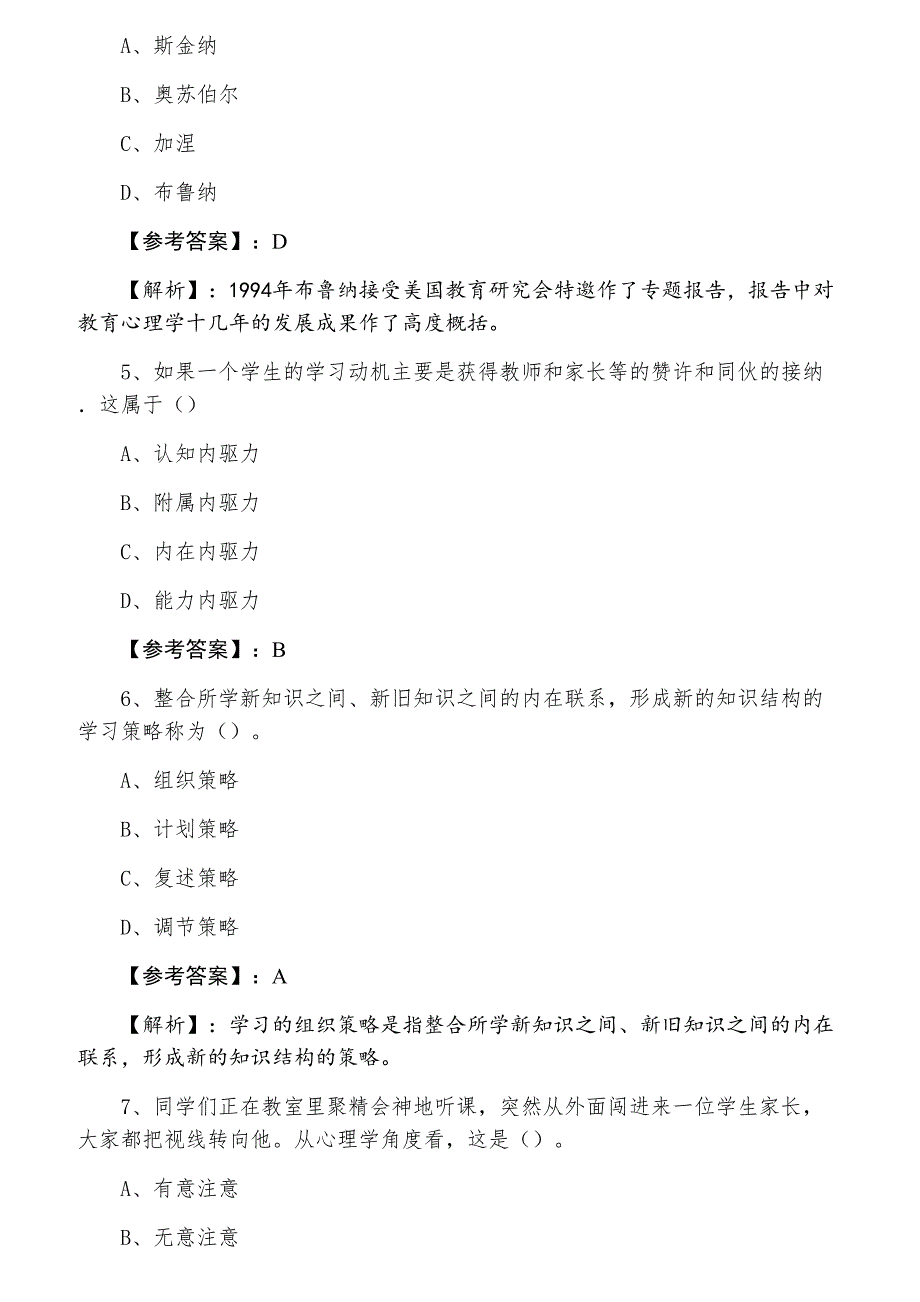 A、斯金纳

B、奥苏伯尔

C、加涅

D、布鲁纳

【参考答案】：D

【解析】：1994年布鲁纳接受美国教育研究会特邀作了专题报告，报告中对教育心理学十几年的发展成果作了高度概括。

5、如果一个学生的学习动机主要是获得教师和家长等的赞许和同伙的接纳．这属于（）

A、认知内驱力

B、附属内驱力

C、内在内驱力

D、能力内驱力

【参考答案】：B

6、整合所学新知识之间、新旧知识之间的内在联系，形成新的知识结构的学习策略称为（）。

A、组织策略

B、计划策略

C、复述策略

D、调节策略

【参考答案】：A

【解析】：学习的组织策略是指整合所学新知识之间、新旧知识之间的内在联系，形成新的知识结构的策略。

7、同学们正在教室里聚精会神地听课，突然从外面闯进来一位学生家长，大家都把视线转向他。从心理学角度看，这是（）。

A、有意注意

B、无意注意